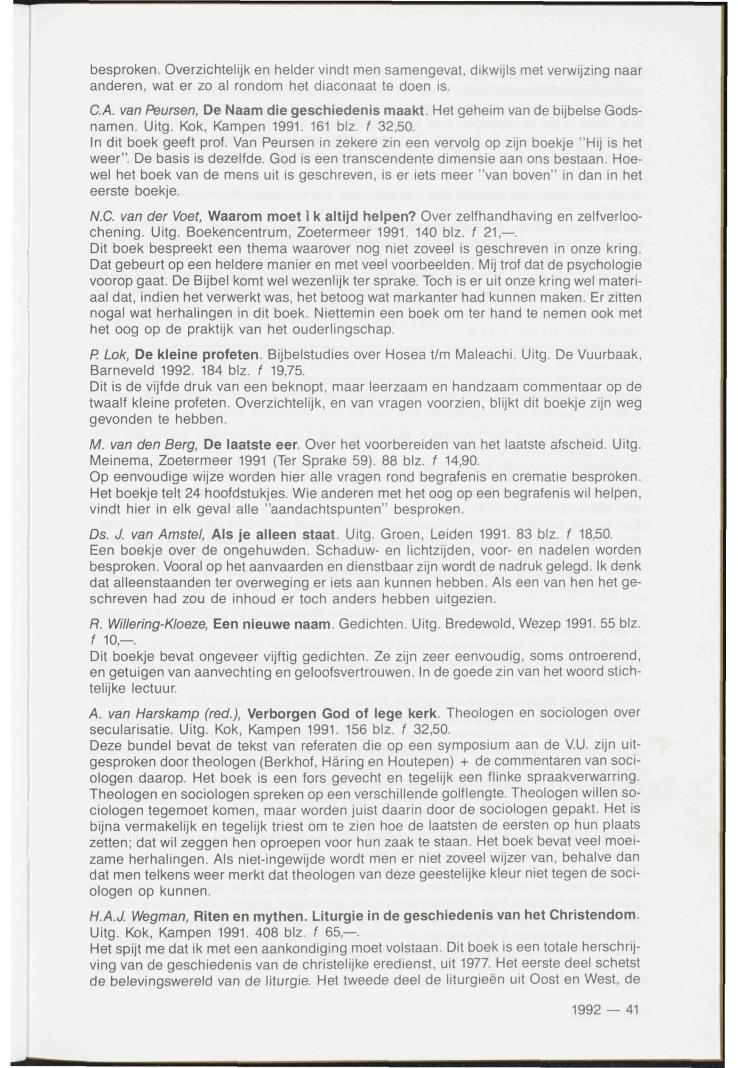 besproken. Overzichtelijk en helder vindt men samengevat, dikwijls met verwijzing naar anderen, wat er zo al rondom het diaconaat te doen is.

C.A. van Peursen, De Naam die geschiedenis maakt. Het geheim van de bijbelse Godsnamen. Uitg. Kok, Kampen 1991. 161 blz. f 32,50.
In dit boek geeft prof. Van Peursen in zekere zin een vervolg op zijn boekje "Hij is het weer". De basis is dezelfde. God is een transcendente dimensie aan ons bestaan. Hoewel het boek van de mens uit is geschreven, is er iets meer "van boven" in dan in het eerste boekje.

N.C. van der Voet, Waarom moet i k altijd helpen? Over zelfhandhaving en zelfverloochening. Uitg. Boekencentrum, Zoetermeer 1991. 140 blz. f 21,—.
Dit boek bespreekt een thema waarover nog niet zoveel is geschreven in onze kring. Dat gebeurt op een heldere manier en met veel voorbeelden. Mij trof dat de psychologie voorop gaat. De Bijbel komt wel wezenlijk ter sprake. Toch is er uit onze kring wel materiaal dat, indien het verwerkt was, het betoog wat markanter had kunnen maken. Er zitten nogal wat herhalingen in dit boek. Niettemin een boek om ter hand te nemen ook met het oog op de praktijk van het ouderlingschap.

P. Lok, De kleine profeten. Bijbelstudies over Hosea t/m Maleachi. Uitg. De Vuurbaak, Barneveld 1992. 184 blz. f 19,75.
Dit is de vijfde druk van een beknopt, maar leerzaam en handzaam commentaar op de twaalf kleine profeten. Overzichtelijk, en van vragen voorzien, blijkt dit boekje zijn weg gevonden te hebben.

M. van den Berg, De laatste eer. Over het voorbereiden van het laatste afscheid. Uitg. Meinema, Zoetermeer 1991 (Ter Sprake 59). 88 blz. f 14,90.
Op eenvoudige wijze worden hier alle vragen rond begrafenis en crematie besproken. Het boekje telt 24 hoofdstukjes. Wie anderen met het oog op een begrafenis wil helpen, vindt hier in elk geval alle "aandachtspunten" besproken.

Ds. J. van Amstel, Als je alleen staat. Uitg. Groen, Leiden 1991. 83 blz. f 18,50.
Een boekje over de ongehuwden. Schaduw- en lichtzijden, voor- en nadelen worden besproken. Vooral op het aanvaarden en dienstbaar zijn wordt de nadruk gelegd. Ik denk dat alleenstaanden ter overweging er iets aan kunnen hebben. Als een van hen het geschreven had zou de inhoud er toch anders hebben uitgezien.

R. Willering-Kloeze, Een nieuwe naam. Gedichten. Uitg. Bredewold, Wezep 1991. 55 blz. f 10,—.
Dit boekje bevat ongeveer vijftig gedichten. Ze zijn zeer eenvoudig, soms ontroerend, en getuigen van aanvechting en geloofsvertrouwen. In de goede zin van het woord stichtelijke lectuur.

A. van Harskamp (red.), Verborgen God of lege kerk. Theologen en sociologen over secularisatie. Uitg. Kok, Kampen 1991. 156 blz. f 32,50.
Deze bundel bevat de tekst van referaten die op een symposium aan de V.U. zijn uitgesproken door theologen (Berkhof, Häring en Houtepen) + de commentaren van sociologen daarop. Het boek is een fors gevecht en tegelijk een flinke spraakverwarring. Theologen en sociologen spreken op een verschillende golflengte. Theologen willen sociologen tegemoet komen, maar worden juist daarin door de sociologen gepakt. Het is bijna vermakelijk en tegelijk triest om te zien hoe de laatsten de eersten op hun plaats zetten; dat wil zeggen hen oproepen voor hun zaak te staan. Het boek bevat veel moeizame herhalingen. Als niet-ingewijde wordt men er niet zoveel wijzer van, behalve dan dat men telkens weer merkt dat theologen van deze geestelijke kleur niet tegen de sociologen op kunnen.

H.A.J. Wegman, Riten en mythen. Liturgie in de geschiedenis van het Christendom. Uitg. Kok, Kampen 1991. 408 blz. f 65,—.
Het spijt me dat ik met een aankondiging moet volstaan. Dit boek is een totale herschrijving van de geschiedenis van de christelijke eredienst, uit 1977. Het eerste deel schetst de belevingswereld van de liturgie. Het tweede deel de liturgieën uit Oost en West, de

1992 — 41